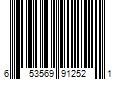 6 53569 91252 1